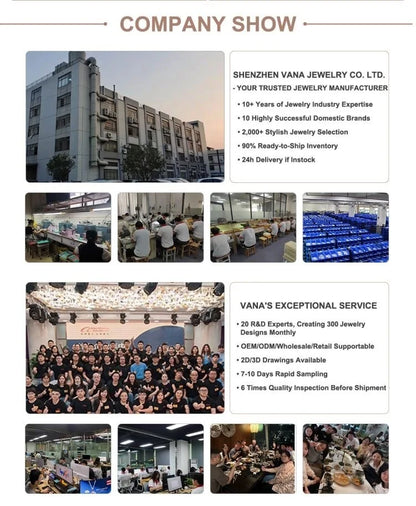 COMPANY SHOW

SHENZHEN VANA JEWELRY CO. LTD.
- YOUR TRUSTED JEWELRY MANUFACTURER

• 10+ Years of Jewelry Industry Expertise
• 10 Highly Successful Domestic Brands
• 2,000+ Stylish Jewelry Selection
• 90% Ready-to-Ship Inventory
• 24h Delivery if Instock

VANA'S EXCEPTIONAL SERVICE

• 20 R&D Experts, Creating 300 Jewelry Designs Monthly
• OEM/ODM/Wholesale/Retail Supportable
• 2D/3D Drawings Available
• 7-10 Days Rapid Sampling
• 6 Times Quality Inspection Before Shipment